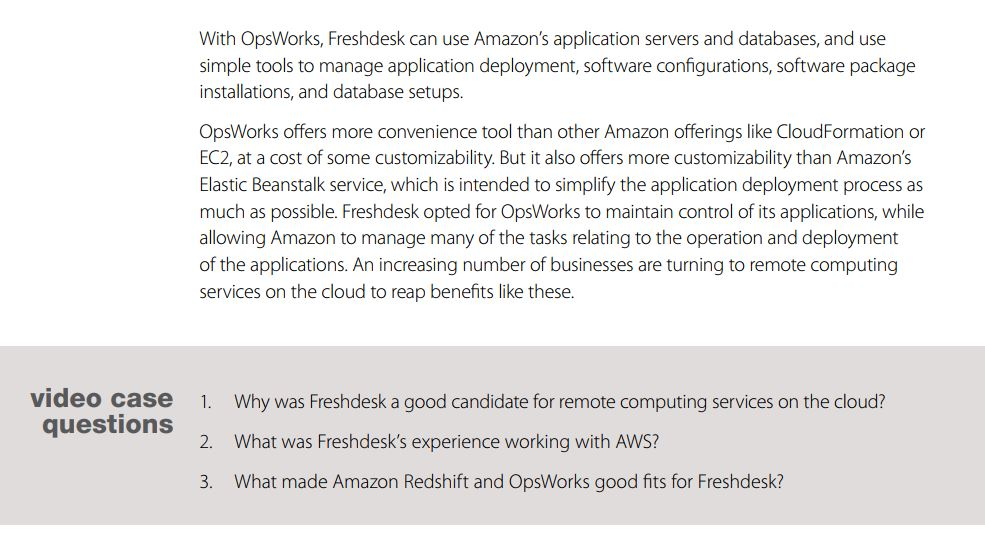 With OpsWorks, Freshdesk can use Amazon's application servers and databases, and use simple tools to manage application deployment, software configurations, software package installations, and database setups.

OpsWorks offers more convenience tool than other Amazon offerings like CloudFormation or EC2, at a cost of some customizability. But it also offers more customizability than Amazon's Elastic Beanstalk service, which is intended to simplify the application deployment process as much as possible. Freshdesk opted for OpsWorks to maintain control of its applications, while allowing Amazon to manage many of the tasks relating to the operation and deployment of the applications. An increasing number of businesses are turning to remote computing services on the cloud to reap benefits like these.

video case
questions

1. Why was Freshdesk a good candidate for remote computing services on the cloud?
2. What was Freshdesk's experience working with AWS?
3. What made Amazon Redshift and OpsWorks good fits for Freshdesk?